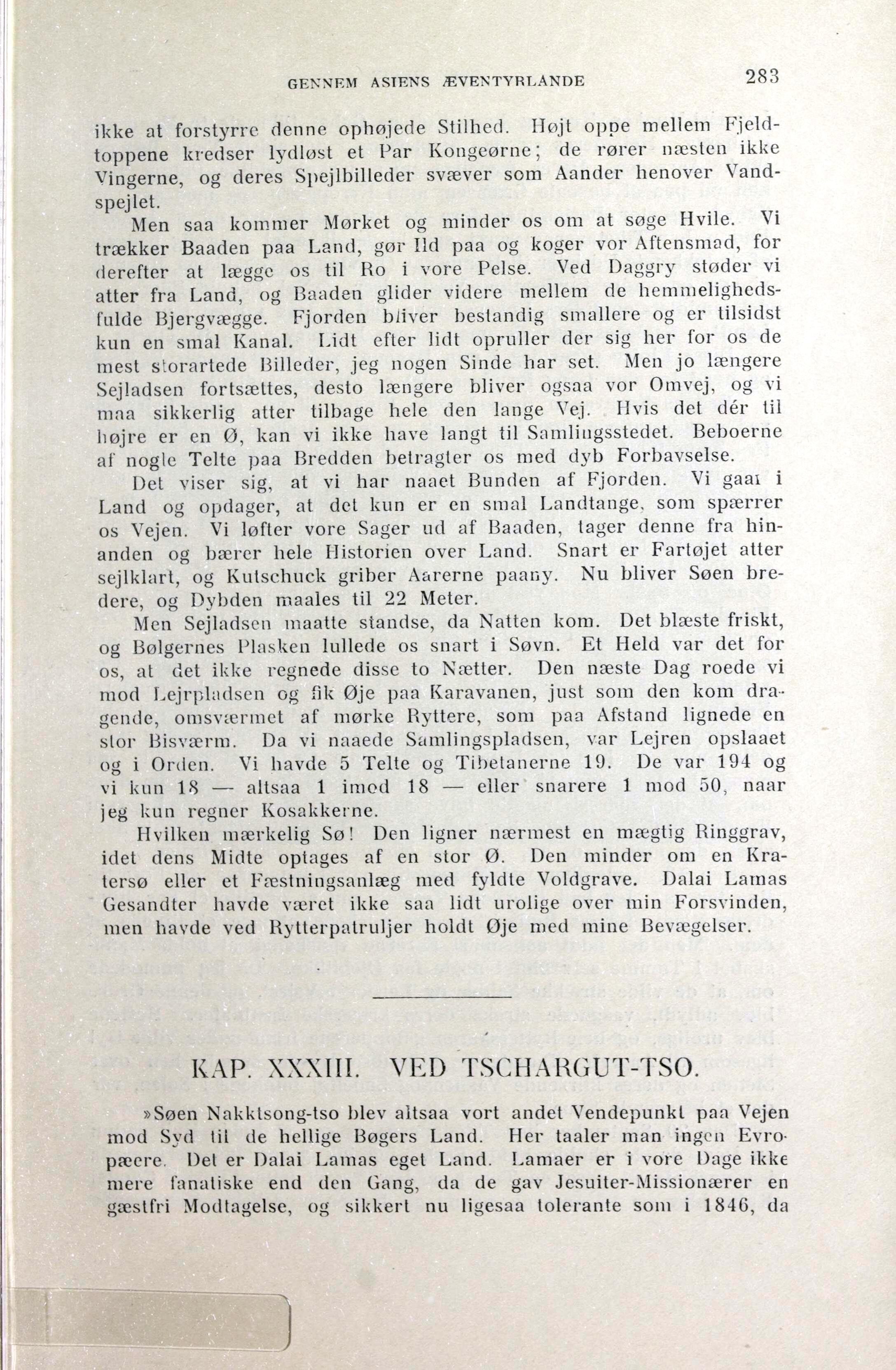 GENNEM ASIENS ÆVENTYRLANDE 283

ikke at forstyrre denne ophøjede Stilhed. Højt oppe mellem Fjeldtoppene kredser lydløst et Par Kongeørne; de rører næsten ikke Vingerne, og deres Spejlbilleder svæver som Aander henover Vandspejlet.

Men saa kommer Mørket og minder os om at søge Hvile. Vi trækker Baaden paa Land, gør Ild paa og koger vor Aftensmad, for derefter at lægge os til Ro i vore Pelse. Ved Daggry støder vi atter fra Land, og Baaden glider videre mellem de hemmelighedsfulde Bjergvægge. Fjorden bliver bestandig smallere og er tilsidst kun en smal Kanal. Lidt efter lidt opruller der sig her for os de mest storartede Billeder, jeg nogen Sinde har set. Men jo længere Sejladsen fortsættes, desto længere bliver ogsaa vor Omvej, og vi maa sikkerlig atter tilbage hele den lange Vej. Hvis det dér til højre er en Ø, kan vi ikke have langt til Samlingsstedet. Beboerne af nogle Telte paa Bredden betragter os med dyb Forbavselse.

Det viser sig, at vi har naaet Bunden af Fjorden. Vi gaar i Land og opdager, at det kun er en smal Landtange, som spærrer os Vejen. Vi løfter vore Sager ud af Baaden, tager denne fra hinanden og bærer hele Historien over Land. Snart er Fartøjet atter sejlklart, og Kutschuck griber Aarerne paany. Nu bliver Søen bredere, og Dybden maales til 22 Meter.

Men Sejladsen maatte standse, da Natten kom. Det blæste friskt, og Bølgernes Plasken lullede os snart i Søvn. Et Held var det for os, at det ikke regnede disse to Nætter. Den næste Dag roede vi mod Lejrpladsen og fik Øje paa Karavanen, just som den kom dragende, omsværmet af mørke Ryttere, som paa Afstand lignede en stor Bisværm. Da vi naaede Samlingspladsen, var Lejren opslaaet og i Orden. Vi havde 5 Telte og Tibetanerne 19. De var 194 og vi kun 18 — altsaa 1 imod 18 — eller snarere 1 mod 50, naar jeg kun regner Kosakkerne.

Hvilken mærkelig Sø! Den ligner nærmest en mægtig Ringgrav, idet dens Midte optages af en stor Ø. Den minder om en Kratersø eller et Fæstningsanlæg med fyldte Voldgrave. Dalai Lamas Gesandter havde været ikke saa lidt urolige over min Forsvinden, men havde ved Rytterpatruljer holdt Øje med mine Bevægelser.

KAP. XXXIII. VED TSCHARGUT-TSO.

»Søen Nakktsong-tso blev altsaa vort andet Vendepunkt paa Vejen mod Syd til de hellige Bøgers Land. Her taaler man ingen Evropæere. Det er Dalai Lamas eget Land. Lamaer er i vore Dage ikke mere fanatiske end den Gang, da de gav Jesuiter-Missionærer en gæstfri Modtagelse, og sikkert nu ligesaa tolerante som i 1846, da